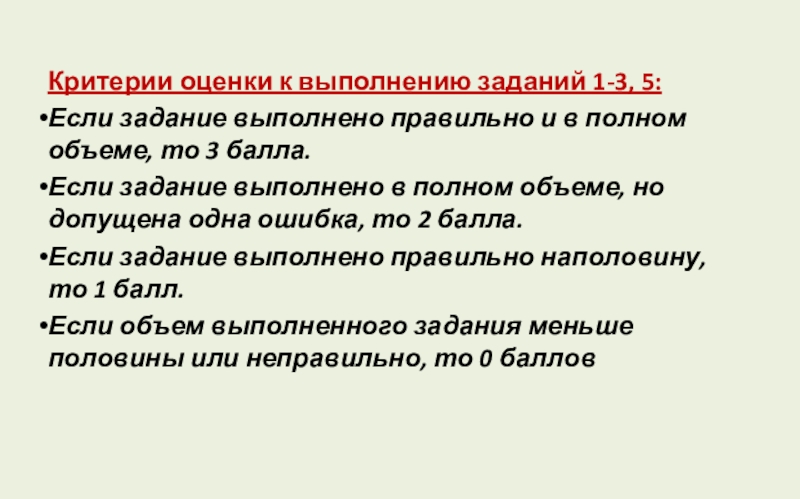 Критерии оценки к выполнению заданий 1-3, 5:

• Если задание выполнено правильно и в полном объеме, то 3 балла.

• Если задание выполнено в полном объеме, но допущена одна ошибка, то 2 балла.

• Если задание выполнено правильно наполовину, то 1 балл.

• Если объем выполненного задания меньше половины или неправильно, то 0 баллов